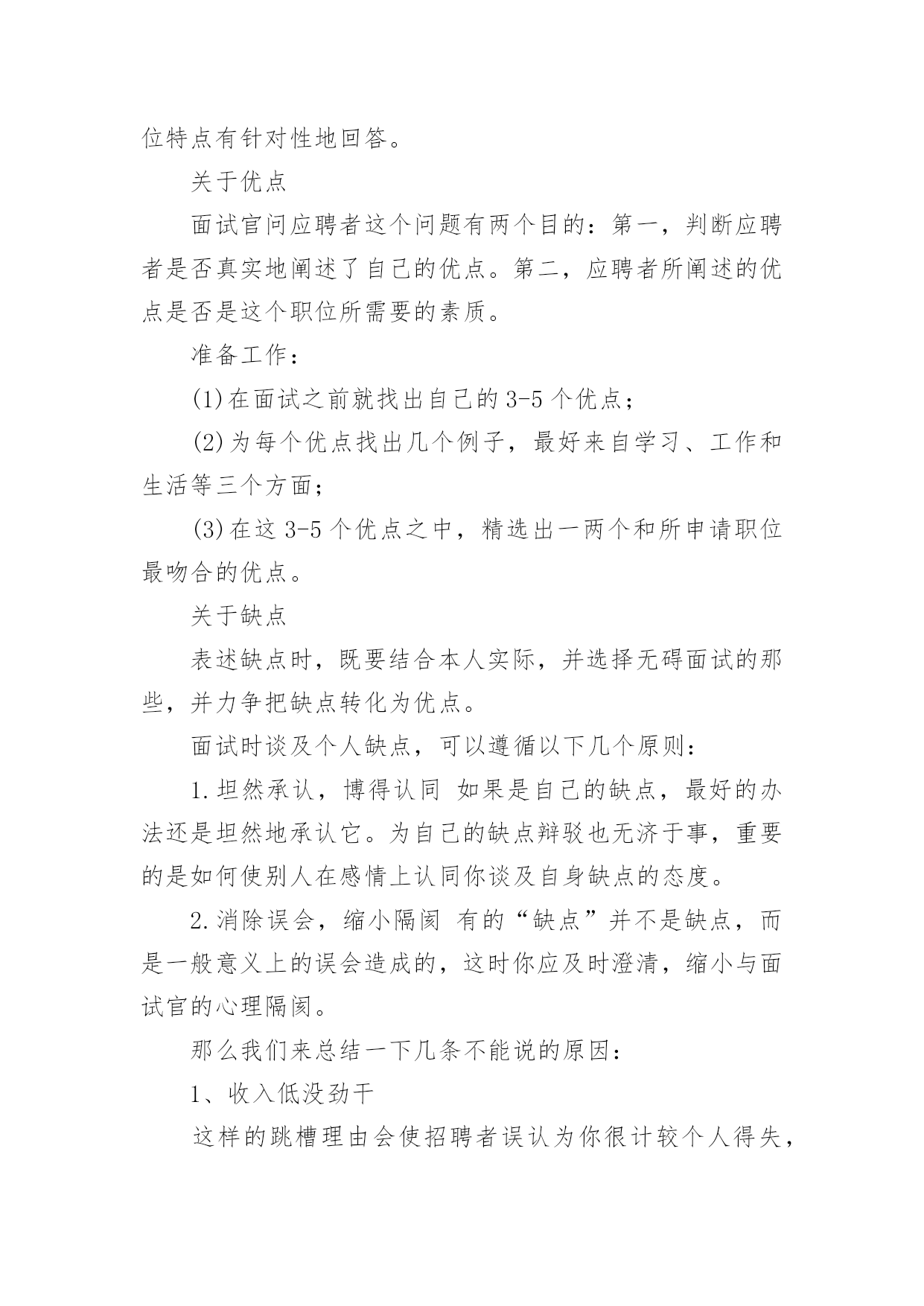 位特点有针对性地回答。

关于优点

面试官问应聘者这个问题有两个目的：第一，判断应聘者是否真实地阐述了自己的优点。第二，应聘者所阐述的优点是否是这个职位所需要的素质。

准备工作：

(1)在面试之前就找出自己的3-5个优点；

(2)为每个优点找出几个例子，最好来自学习、工作和生活等三个方面；

(3)在这3-5个优点之中，精选出一两个和所申请职位最吻合的优点。

关于缺点

表述缺点时，既要结合本人实际，并选择无碍面试的那些，并力争把缺点转化为优点。

面试时谈及个人缺点，可以遵循以下几个原则：

1.坦然承认，博得认同 如果是自己的缺点，最好的办法还是坦然地承认它。为自己的缺点辩驳也无济于事，重要的是如何使别人在感情上认同你谈及自身缺点的态度。

2.消除误会，缩小隔阂 有的“缺点”并不是缺点，而是一般意义上的误会造成的，这时你应及时澄清，缩小与面试官的心理隔阂。

那么我们来总结一下几条不能说的原因：

1、收入低没劲干

这样的跳槽理由会使招聘者误认为你很计较个人得失，